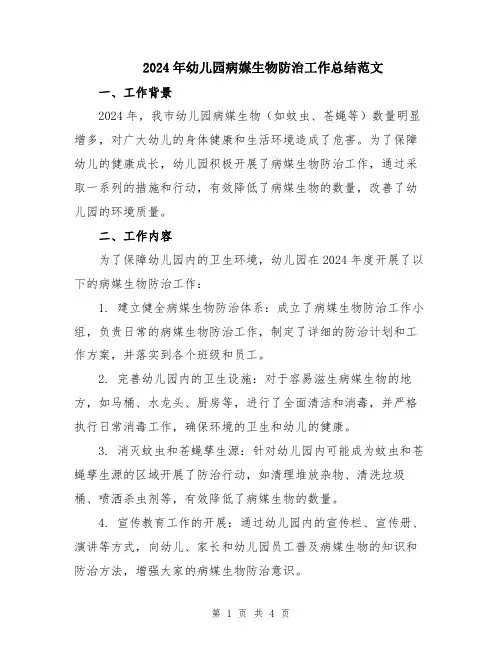 2024年幼儿园病媒生物防治工作总结范文

一、工作背景

2024年，我市幼儿园病媒生物（如蚊虫、苍蝇等）数量明显增多，对广大幼儿的身体健康和生活环境造成了危害。为了保障幼儿的健康成长，幼儿园积极开展了病媒生物防治工作，通过采取一系列的措施和行动，有效降低了病媒生物的数量，改善了幼儿园的环境质量。

二、工作内容

为了保障幼儿园内的卫生环境，幼儿园在2024年度开展了以下的病媒生物防治工作：

1. 建立健全病媒生物防治体系：成立了病媒生物防治工作小组，负责日常的病媒生物防治工作，制定了详细的防治计划和工作方案，并落实到各个班级和员工。

2. 完善幼儿园内的卫生设施：对于容易滋生病媒生物的地方，如马桶、水龙头、厨房等，进行了全面清洁和消毒，并严格执行日常消毒工作，确保环境的卫生和幼儿的健康。

3. 消灭蚊虫和苍蝇孳生源：针对幼儿园内可能成为蚊虫和苍蝇孳生源的区域开展了防治行动，如清理堆放杂物、清洗垃圾桶、喷洒杀虫剂等，有效降低了病媒生物的数量。

4. 宣传教育工作的开展：通过幼儿园内的宣传栏、宣传册、演讲等方式，向幼儿、家长和幼儿园员工普及病媒生物的知识和防治方法，增强大家的病媒生物防治意识。

第 1 页 共 4 页